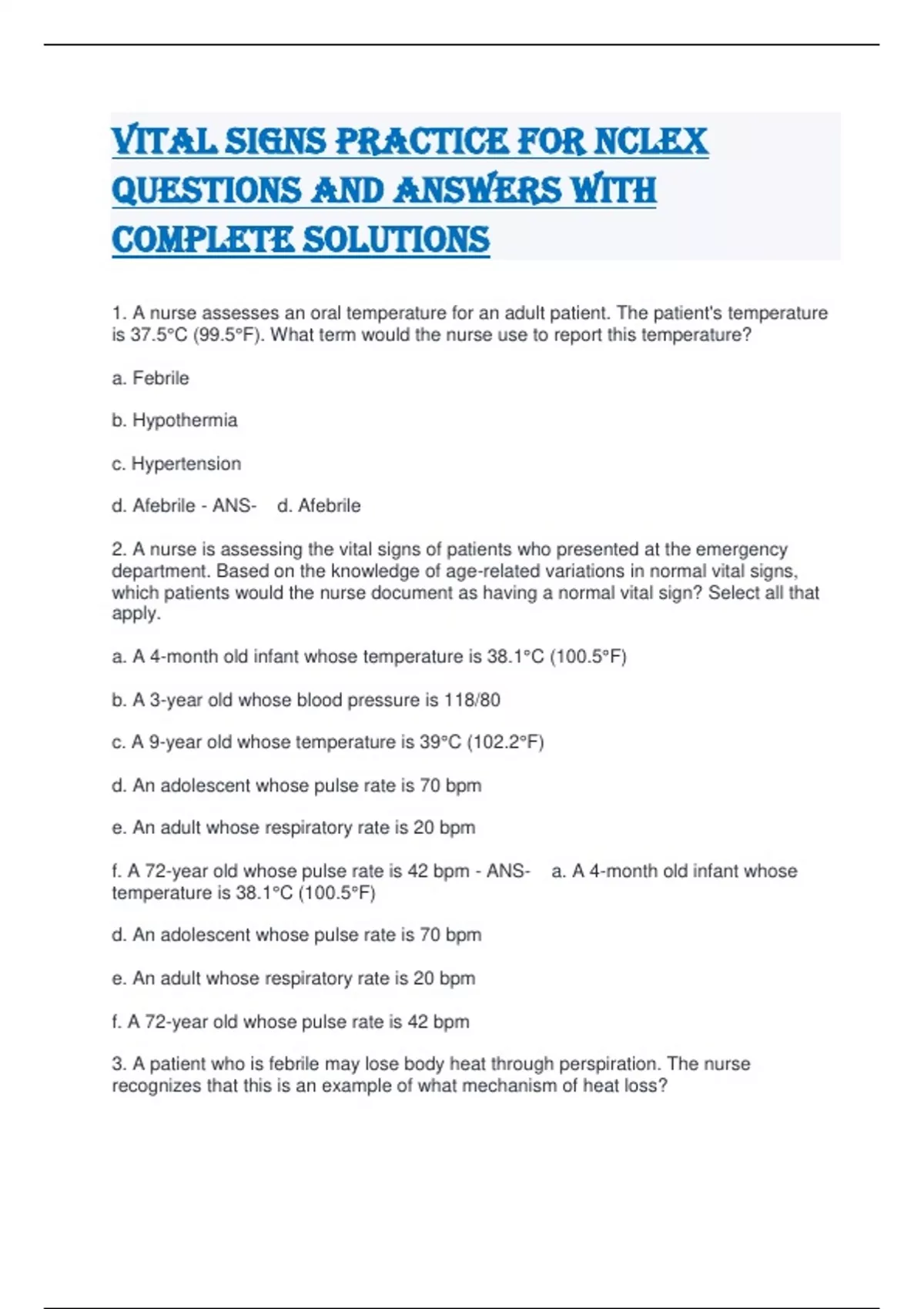 VITAL SIGNS PRACTICE FOR NCLEX QUESTIONS AND ANSWERS WITH COMPLETE SOLUTIONS

1. A nurse assesses an oral temperature for an adult patient. The patient's temperature is 37.5°C (99.5°F). What term would the nurse use to report this temperature?

a. Febrile

b. Hypothermia

c. Hypertension

d. Afebrile - ANS- d. Afebrile

2. A nurse is assessing the vital signs of patients who presented at the emergency department. Based on the knowledge of age-related variations in normal vital signs, which patients would the nurse document as having a normal vital sign? Select all that apply.

a. A 4-month old infant whose temperature is 38.1°C (100.5°F)

b. A 3-year old whose blood pressure is 118/80

c. A 9-year old whose temperature is 39°C (102.2°F)

d. An adolescent whose pulse rate is 70 bpm

e. An adult whose respiratory rate is 20 bpm

f. A 72-year old whose pulse rate is 42 bpm - ANS- a. A 4-month old infant whose temperature is 38.1°C (100.5°F)

d. An adolescent whose pulse rate is 70 bpm

e. An adult whose respiratory rate is 20 bpm

f. A 72-year old whose pulse rate is 42 bpm

3. A patient who is febrile may lose body heat through perspiration. The nurse recognizes that this is an example of what mechanism of heat loss?